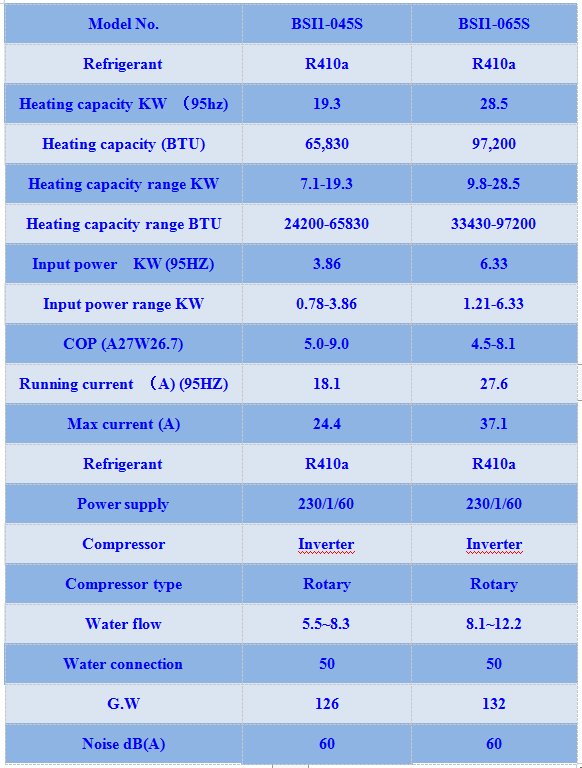 | Model No. | BSI1-045S | BSI1-065S |
|---|---|---|
| Refrigerant | R410a | R410a |
| Heating capacity KW （95hz) | 19.3 | 28.5 |
| Heating capacity (BTU) | 65,830 | 97,200 |
| Heating capacity range KW | 7.1-19.3 | 9.8-28.5 |
| Heating capacity range BTU | 24200-65830 | 33430-97200 |
| Input power KW (95HZ) | 3.86 | 6.33 |
| Input power range KW | 0.78-3.86 | 1.21-6.33 |
| COP (A27W26.7) | 5.0-9.0 | 4.5-8.1 |
| Running current （A) (95HZ) | 18.1 | 27.6 |
| Max current (A) | 24.4 | 37.1 |
| Refrigerant | R410a | R410a |
| Power supply | 230/1/60 | 230/1/60 |
| Compressor | Inverter | Inverter |
| Compressor type | Rotary | Rotary |
| Water flow | 5.5~8.3 | 8.1~12.2 |
| Water connection | 50 | 50 |
| G.W | 126 | 132 |
| Noise dB(A) | 60 | 60 |